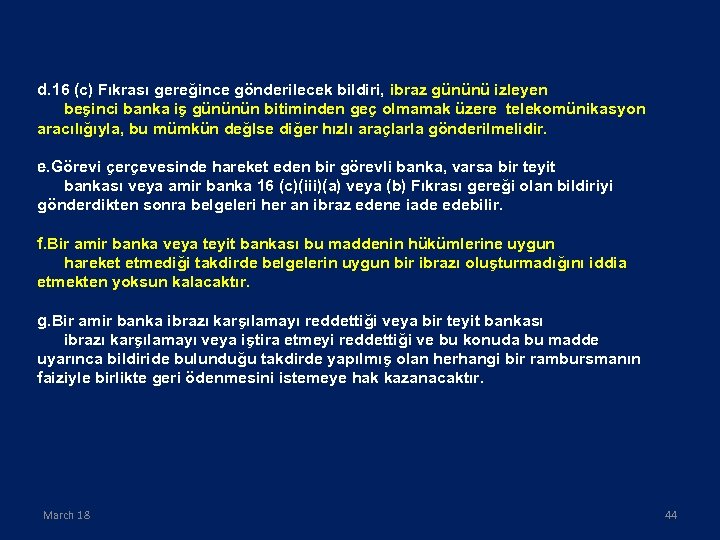 d.16 (c) Fıkrası gereğince gönderilecek bildiri, ibraz gününü izleyen beşinci banka iş gününün bitiminden geç olmamak üzere telekomünikasyon aracılığıyla, bu mümkün değlse diğer hızlı araçlarla gönderilmelidir.

e.Görevi çerçevesinde hareket eden bir görevli banka, varsa bir teyit bankası veya amir banka 16 (c)(iii)(a) veya (b) Fıkrası gereği olan bildiriyi gönderdikten sonra belgeleri her an ibraz edene iade edebilir.

f.Bir amir banka veya teyit bankası bu maddenin hükümlerine uygun hareket etmediği takdirde belgelerin uygun bir ibrazı oluşturmadığını iddia etmekten yoksun kalacaktır.

g.Bir amir banka ibrazı karşılamayı reddettiği veya bir teyit bankası ibrazı karşılamayı veya iştira etmeyi reddettiği ve bu konuda bu madde uyarınca bildiride bulunduğu takdirde yapılmış olan herhangi bir rambursmanın faiziyle birlikte geri ödenmesini istemeye hak kazanacaktır.

March 18

44